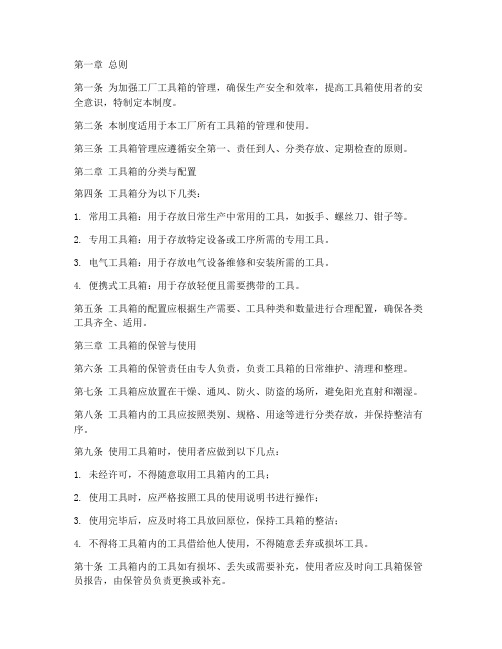 第一章 总则

第一条 为加强工厂工具箱的管理，确保生产安全和效率，提高工具箱使用者的安全意识，特制定本制度。

第二条 本制度适用于本工厂所有工具箱的管理和使用。

第三条 工具箱管理应遵循安全第一、责任到人、分类存放、定期检查的原则。

第二章 工具箱的分类与配置

第四条 工具箱分为以下几类：

1. 常用工具箱：用于存放日常生产中常用的工具，如扳手、螺丝刀、钳子等。

2. 专用工具箱：用于存放特定设备或工序所需的专用工具。

3. 电气工具箱：用于存放电气设备维修和安装所需的工具。

4. 便携式工具箱：用于存放轻便且需要携带的工具。

第五条 工具箱的配置应根据生产需要、工具种类和数量进行合理配置，确保各类工具齐全、适用。

第三章 工具箱的保管与使用

第六条 工具箱的保管责任由专人负责，负责工具箱的日常维护、清理和整理。

第七条 工具箱应放置在干燥、通风、防火、防盗的场所，避免阳光直射和潮湿。

第八条 工具箱内的工具应按照类别、规格、用途等进行分类存放，并保持整洁有序。

第九条 使用工具箱时，使用者应做到以下几点：

1. 未经许可，不得随意取用工具箱内的工具；

2. 使用工具时，应严格按照工具的使用说明书进行操作；

3. 使用完毕后，应及时将工具放回原位，保持工具箱的整洁；

4. 不得将工具箱内的工具借给他人使用，不得随意丢弃或损坏工具。

第十条 工具箱内的工具如有损坏、丢失或需要补充，使用者应及时向工具箱保管员报告，由保管员负责更换或补充。